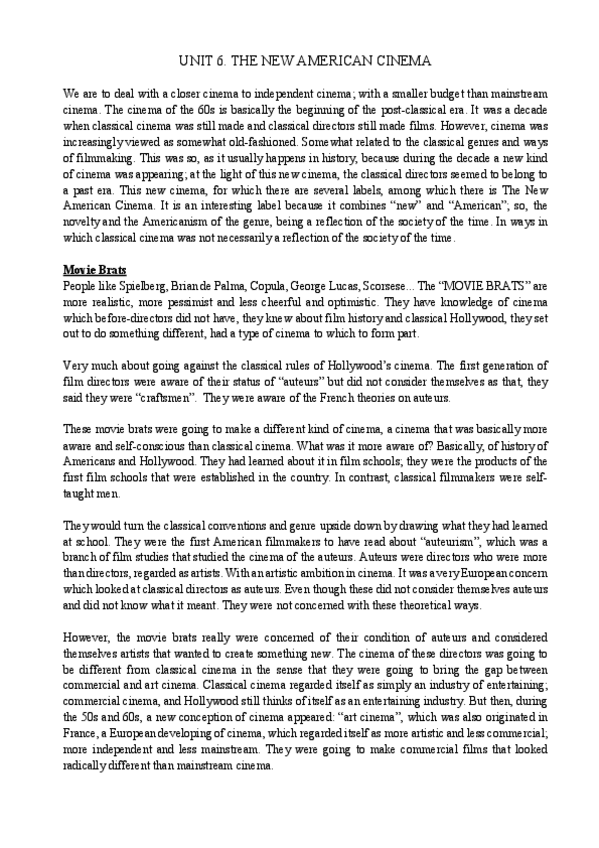 UNIT 6. THE NEW AMERICAN CINEMA

We are to deal with a closer cinema to independent cinema; with a smaller budget than mainstream cinema. The cinema of the 60s is basically the beginning of the post-classical era. It was a decade when classical cinema was still made and classical directors still made films. However, cinema was increasingly viewed as somewhat old-fashioned. Somewhat related to the classical genres and ways of filmmaking. This was so, as it usually happens in history, because during the decade a new kind of cinema was appearing; at the light of this new cinema, the classical directors seemed to belong to a past era. This new cinema, for which there are several labels, among which there is The New American Cinema. It is an interesting label because it combines "new" and "American"; so, the novelty and the Americanism of the genre, being a reflection of the society of the time. In ways in which classical cinema was not necessarily a reflection of the society of the time.

Movie Brats
People like Spielberg, Brian de Palma, Copula, George Lucas, Scorsese... The "MOVIE BRATS" are more realistic, more pessimist and less cheerful and optimistic. They have knowledge of cinema which before-directors did not have, they knew about film history and classical Hollywood, they set out to do something different, had a type of cinema to which to form part.

Very much about going against the classical rules of Hollywood's cinema. The first generation of film directors were aware of their status of "auteurs" but did not consider themselves as that, they said they were "craftsmen". They were aware of the French theories on auteurs.

These movie brats were going to make a different kind of cinema, a cinema that was basically more aware and self-conscious than classical cinema. What was it more aware of? Basically, of history of Americans and Hollywood. They had learned about it in film schools; they were the products of the first film schools that were established in the country. In contrast, classical filmmakers were self-taught men.

They would turn the classical conventions and genre upside down by drawing what they had learned at school. They were the first American filmmakers to have read about "auteurism", which was a branch of film studies that studied the cinema of the auteurs. Auteurs were directors who were more than directors, regarded as artists. With an artistic ambition in cinema. It was a very European concern which looked at classical directors as auteurs. Even though these did not consider themselves auteurs and did not know what it meant. They were not concerned with these theoretical ways.

However, the movie brats really were concerned of their condition of auteurs and considered themselves artists that wanted to create something new. The cinema of these directors was going to be different from classical cinema in the sense that they were going to bring the gap between commercial and art cinema. Classical cinema regarded itself as simply an industry of entertaining; commercial cinema, and Hollywood still thinks of itself as an entertaining industry. But then, during the 50s and 60s, a new conception of cinema appeared: "art cinema", which was also originated in France, a European developing of cinema, which regarded itself as more artistic and less commercial; more independent and less mainstream. They were going to make commercial films that looked radically different than mainstream cinema.